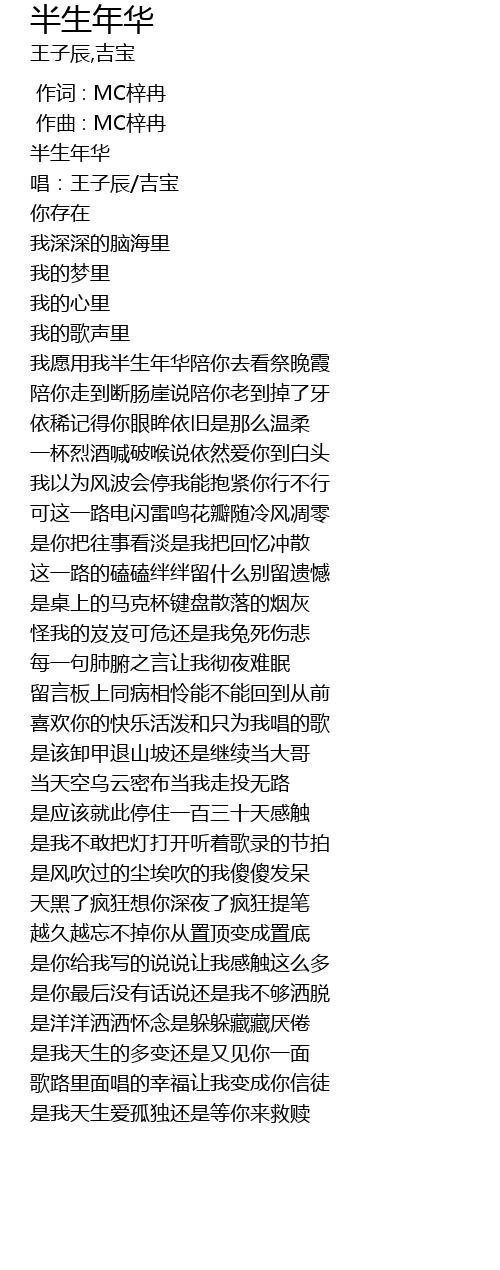 半生年华
王子辰,吉宝

作词 : MC梓冉
作曲 : MC梓冉
半生年华
唱：王子辰/吉宝
你存在
我深深的脑海里
我的梦里
我的心里
我的歌声里
我愿用我半生年华陪你去看祭晚霞
陪你走到断肠崖说陪你老到掉了牙
依稀记得你眼眸依旧是那么温柔
一杯烈酒喊破喉说依然爱你到白头
我以为风波会停我能抱紧你行不行
可这一路电闪雷鸣花瓣随冷风凋零
是你把往事看淡是我把回忆冲散
这一路的磕磕绊绊留什么别留遗憾
是桌上的马克杯键盘散落的烟灰
怪我的岌岌可危还是我兔死伤悲
每一句肺腑之言让我彻夜难眠
留言板上同病相怜能不能回到从前
喜欢你的快乐活泼和只为我唱的歌
是该卸甲退山坡还是继续当大哥
当天空乌云密布当我走投无路
是应该就此停住一百三十天感触
是我不敢把灯打开听着歌录的节拍
是风吹过的尘埃吹的我傻傻发呆
天黑了疯狂想你深夜了疯狂提笔
越久越忘不掉你从置顶变成置底
是你给我写的说说让我感触这么多
是你最后没有话说还是我不够洒脱
是洋洋洒洒怀念是躲躲藏藏厌倦
是我天生的多变还是又见你一面
歌路里面唱的幸福让我变成你信徒
是我天生爱孤独还是等你来救赎